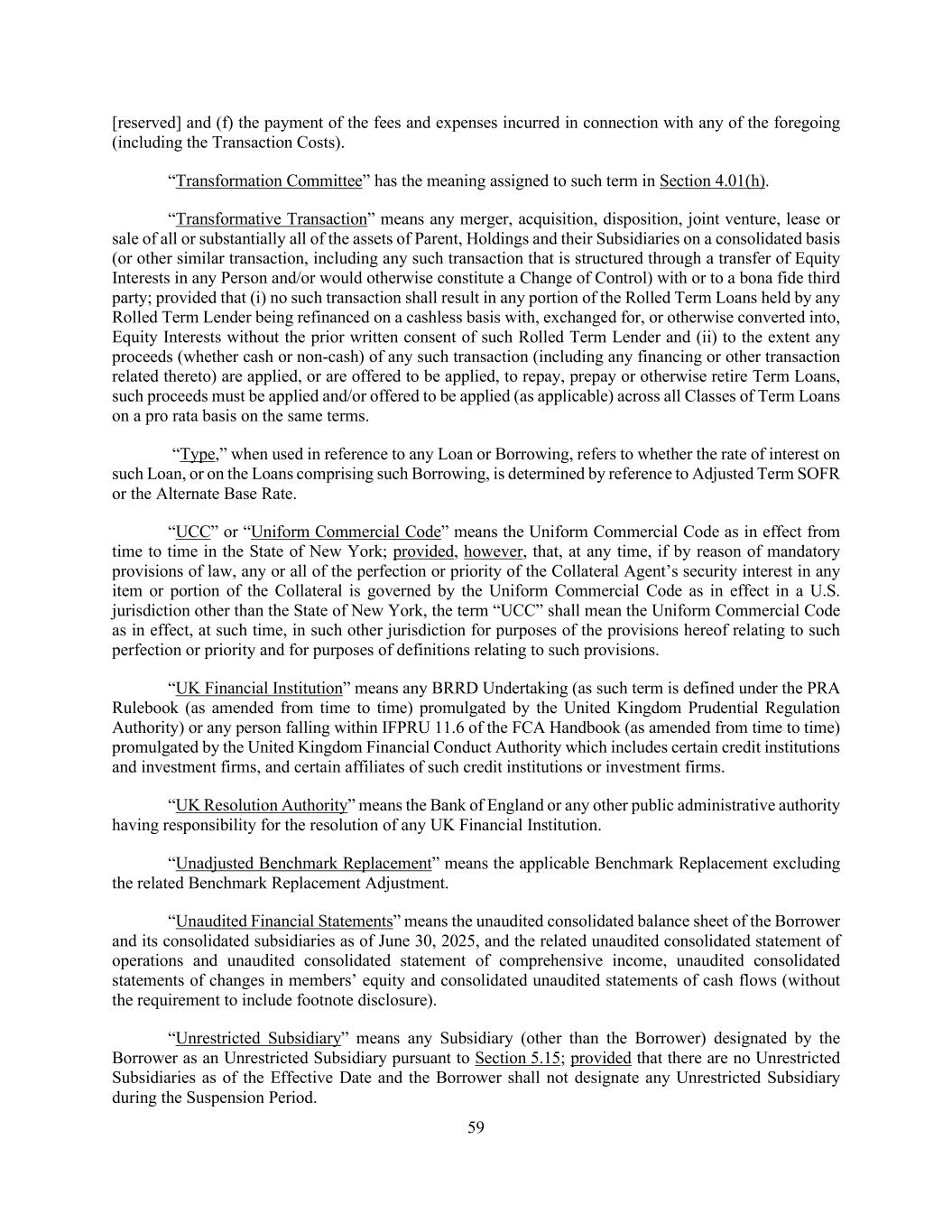 [reserved] and (f) the payment of the fees and expenses incurred in connection with any of the foregoing (including the Transaction Costs).

“Transformation Committee” has the meaning assigned to such term in Section 4.01(h).

“Transformative Transaction” means any merger, acquisition, disposition, joint venture, lease or sale of all or substantially all of the assets of Parent, Holdings and their Subsidiaries on a consolidated basis (or other similar transaction, including any such transaction that is structured through a transfer of Equity Interests in any Person and/or would otherwise constitute a Change of Control) with or to a bona fide third party; provided that (i) no such transaction shall result in any portion of the Rolled Term Loans held by any Rolled Term Lender being refinanced on a cashless basis with, exchanged for, or otherwise converted into, Equity Interests without the prior written consent of such Rolled Term Lender and (ii) to the extent any proceeds (whether cash or non-cash) of any such transaction (including any financing or other transaction related thereto) are applied, or are offered to be applied, to repay, prepay or otherwise retire Term Loans, such proceeds must be applied and/or offered to be applied (as applicable) across all Classes of Term Loans on a pro rata basis on the same terms.

“Type,” when used in reference to any Loan or Borrowing, refers to whether the rate of interest on such Loan, or on the Loans comprising such Borrowing, is determined by reference to Adjusted Term SOFR or the Alternate Base Rate.

“UCC” or “Uniform Commercial Code” means the Uniform Commercial Code as in effect from time to time in the State of New York; provided, however, that, at any time, if by reason of mandatory provisions of law, any or all of the perfection or priority of the Collateral Agent’s security interest in any item or portion of the Collateral is governed by the Uniform Commercial Code as in effect in a U.S. jurisdiction other than the State of New York, the term “UCC” shall mean the Uniform Commercial Code as in effect, at such time, in such other jurisdiction for purposes of the provisions hereof relating to such perfection or priority and for purposes of definitions relating to such provisions.

“UK Financial Institution” means any BRRD Undertaking (as such term is defined under the PRA Rulebook (as amended from time to time) promulgated by the United Kingdom Prudential Regulation Authority) or any person falling within IFPRU 11.6 of the FCA Handbook (as amended from time to time) promulgated by the United Kingdom Financial Conduct Authority which includes certain credit institutions and investment firms, and certain affiliates of such credit institutions or investment firms.

“UK Resolution Authority” means the Bank of England or any other public administrative authority having responsibility for the resolution of any UK Financial Institution.

“Unadjusted Benchmark Replacement” means the applicable Benchmark Replacement excluding the related Benchmark Replacement Adjustment.

“Unaudited Financial Statements” means the unaudited consolidated balance sheet of the Borrower and its consolidated subsidiaries as of June 30, 2025, and the related unaudited consolidated statement of operations and unaudited consolidated statement of comprehensive income, unaudited consolidated statements of changes in members’ equity and consolidated unaudited statements of cash flows (without the requirement to include footnote disclosure).

“Unrestricted Subsidiary” means any Subsidiary (other than the Borrower) designated by the Borrower as an Unrestricted Subsidiary pursuant to Section 5.15; provided that there are no Unrestricted Subsidiaries as of the Effective Date and the Borrower shall not designate any Unrestricted Subsidiary during the Suspension Period.

59